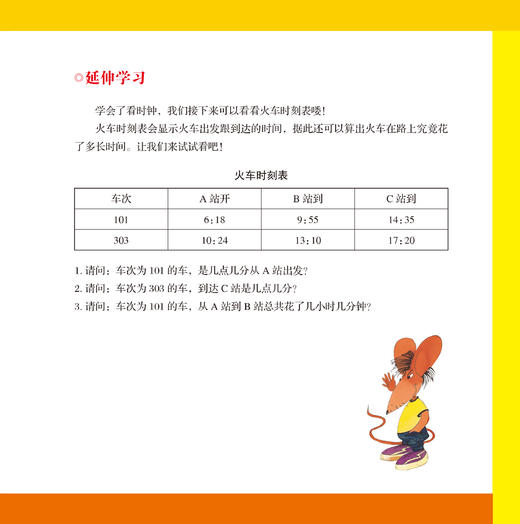 延伸学习

学会了看时钟，我们接下来可以看看火车时刻表喽！

火车时刻表会显示火车出发跟到达的时间，据此还可以算出火车在路上究竟花了多长时间。让我们来试试看吧！

火车时刻表

| 车次 | A 站开 | B 站到 | C 站到 |
|---|---|---|---|
| 101 | 6:18 | 9:55 | 14:35 |
| 303 | 10:24 | 13:10 | 17:20 |

1. 请问：车次为 101 的车，是几点几分从 A 站出发？
2. 请问：车次为 303 的车，到达 C 站是几点几分？
3. 请问：车次为 101 的车，从 A 站到 B 站总共花了几小时几分钟？